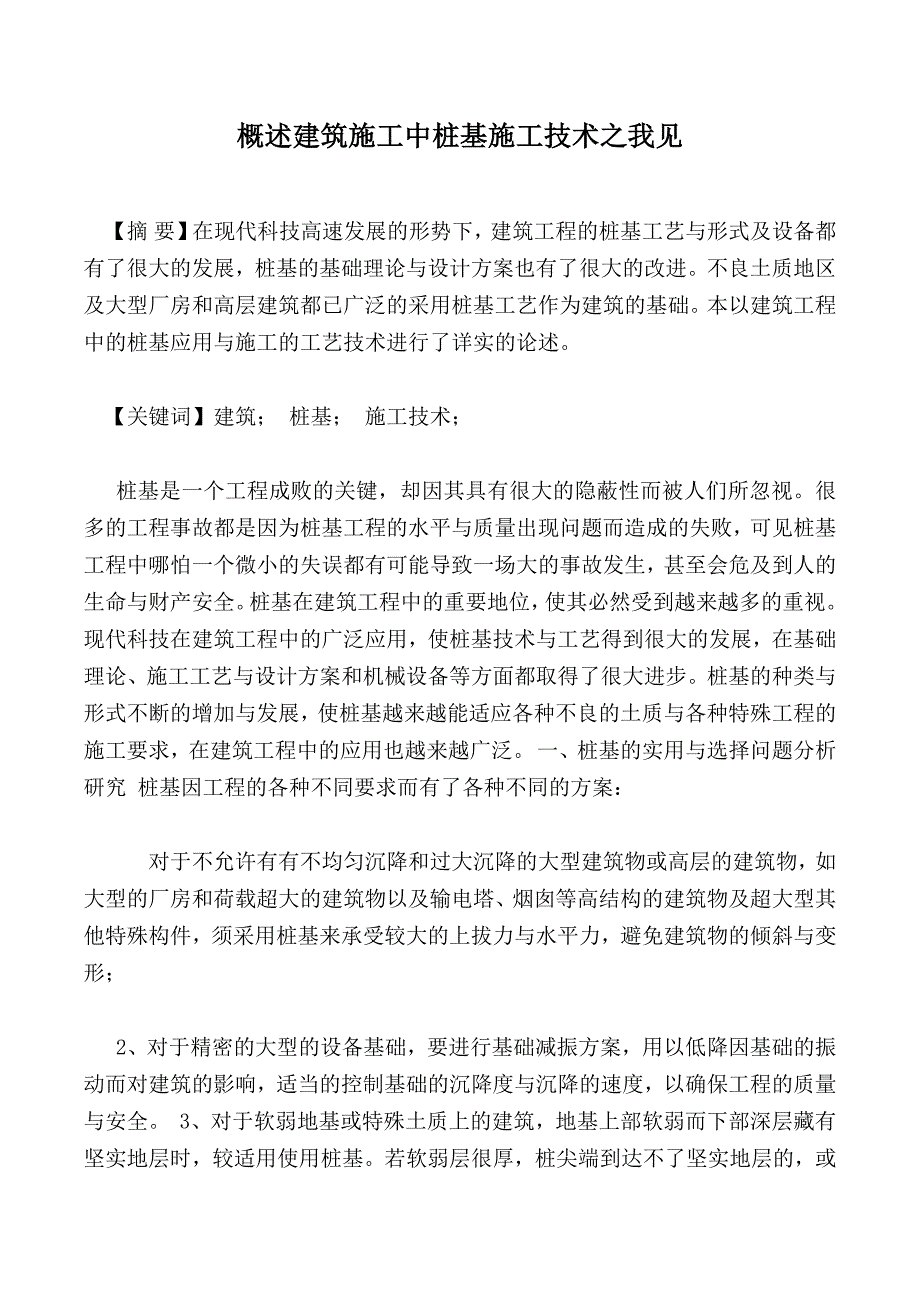 概述建筑施工中桩基施工技术之我见

【摘 要】在现代科技高速发展的形势下，建筑工程的桩基工艺与形式及设备都有了很大的发展，桩基的基础理论与设计方案也有了很大的改进。不良土质地区及大型厂房和高层建筑都已广泛的采用桩基工艺作为建筑的基础。本以建筑工程中的桩基应用与施工的工艺技术进行了详实的论述。

【关键词】建筑； 桩基； 施工技术；

桩基是一个工程成败的关键，却因其具有很大的隐蔽性而被人们所忽视。很多的工程事故都是因为桩基工程的水平与质量出现问题而造成的失败，可见桩基工程中哪怕一个微小的失误都有可能导致一场大的事故发生，甚至会危及到人的生命与财产安全。桩基在建筑工程中的重要地位，使其必然受到越来越多的重视。现代科技在建筑工程中的广泛应用，使桩基技术与工艺得到很大的发展，在基础理论、施工工艺与设计方案和机械设备等方面都取得了很大进步。桩基的种类与形式不断的增加与发展，使桩基越来越能适应各种不良的土质与各种特殊工程的施工要求，在建筑工程中的应用也越来越广泛。 一、桩基的实用与选择问题分析研究 桩基因工程的各种不同要求而有了各种不同的方案：

对于不允许有有不均匀沉降和过大沉降的大型建筑物或高层的建筑物，如大型的厂房和荷载超大的建筑物以及输电塔、烟囱等高结构的建筑物及超大型其他特殊构件，须采用桩基来承受较大的上拔力与水平力，避免建筑物的倾斜与变形；

2、对于精密的大型的设备基础，要进行基础减振方案，用以低降因基础的振动而对建筑的影响，适当的控制基础的沉降度与沉降的速度，以确保工程的质量与安全。 3、对于软弱地基或特殊土质上的建筑，地基上部软弱而下部深层藏有坚实地层时，较适用使用桩基。若软弱层很厚，桩尖端到达不了坚实地层的，或